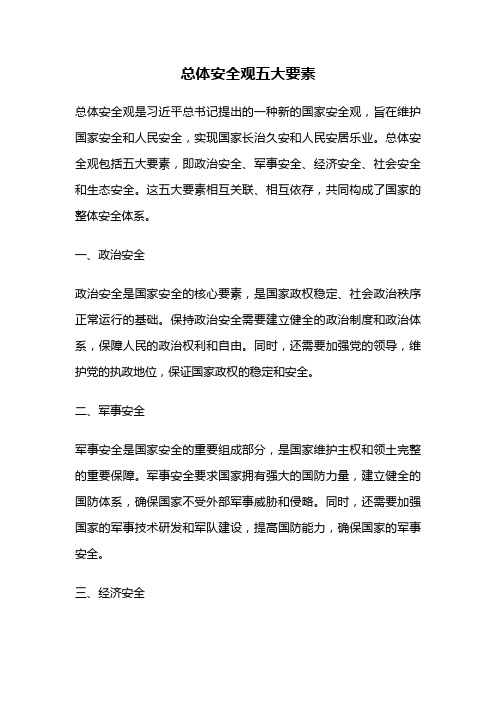 总体安全观五大要素

总体安全观是习近平总书记提出的一种新的国家安全观，旨在维护国家安全和人民安全，实现国家长治久安和人民安居乐业。总体安全观包括五大要素，即政治安全、军事安全、经济安全、社会安全和生态安全。这五大要素相互关联、相互依存，共同构成了国家的整体安全体系。

一、政治安全

政治安全是国家安全的核心要素，是国家政权稳定、社会政治秩序正常运行的基础。保持政治安全需要建立健全的政治制度和政治体系，保障人民的政治权利和自由。同时，还需要加强党的领导，维护党的执政地位，保证国家政权的稳定和安全。

二、军事安全

军事安全是国家安全的重要组成部分，是国家维护主权和领土完整的重要保障。军事安全要求国家拥有强大的国防力量，建立健全的国防体系，确保国家不受外部军事威胁和侵略。同时，还需要加强国家的军事技术研发和军队建设，提高国防能力，确保国家的军事安全。

三、经济安全